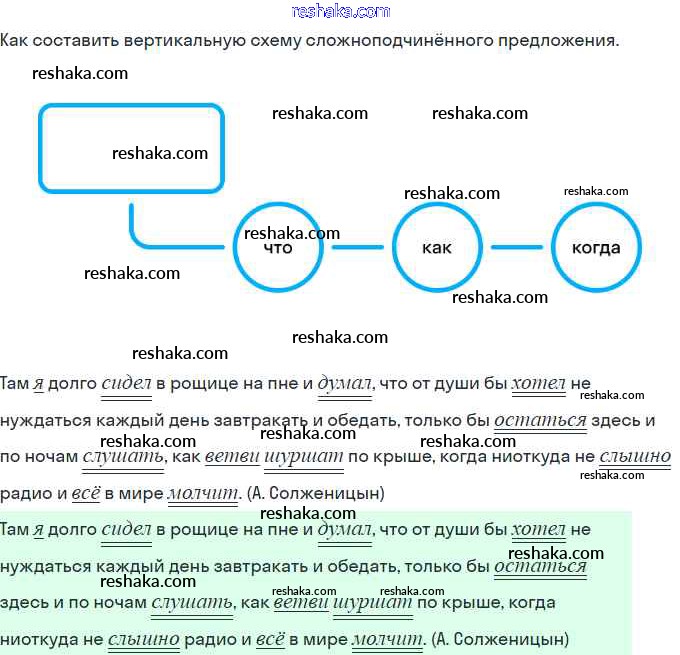 reshaka.com

Как составить вертикальную схему сложноподчинённого предложения.

reshaka.com

reshaka.com reshaka.com

reshaka.com

reshaka.com reshaka.com

reshaka.com

что как когда

reshaka.com reshaka.com

reshaka.com

reshaka.com

Там я долго сидел в рощице на пне и думал, что от души бы хотел не нуждаться каждый день завтракать и обедать, только бы остаться здесь и по ночам слушать, как ветви шуршат по крыше, когда ниоткуда не слышно радио и всё в мире молчит. (А. Солженицын)

reshaka.com reshaka.com reshaka.com reshaka.com reshaka.com reshaka.com

Там я долго сидел в рощице на пне и думал, что от души бы хотел не нуждаться каждый день завтракать и обедать, только бы остаться здесь и по ночам слушать, как ветви шуршат по крыше, когда ниоткуда не слышно радио и всё в мире молчит. (А. Солженицын)

reshaka.com reshaka.com reshaka.com reshaka.com